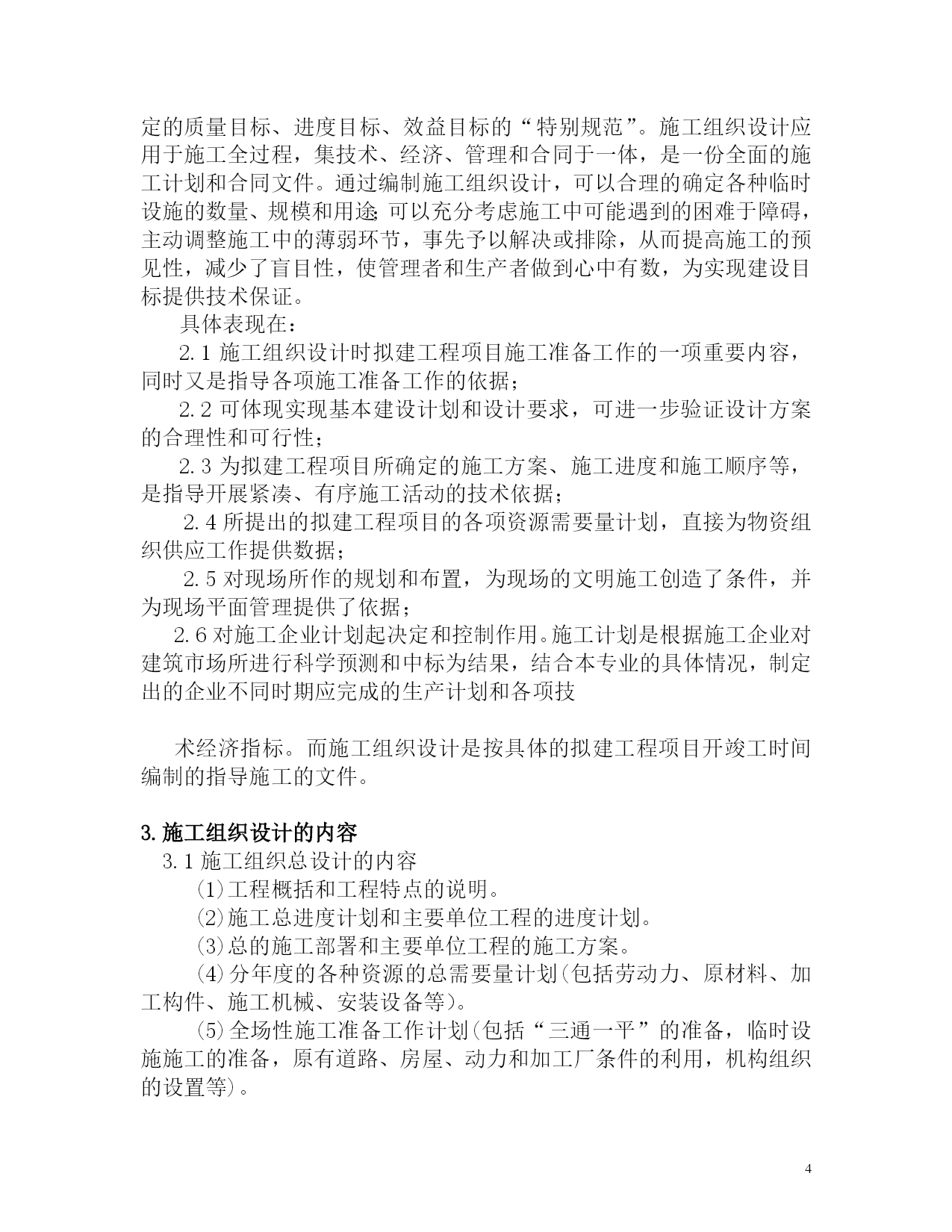 定的质量目标、进度目标、效益目标的“特别规范”。施工组织设计应用于施工全过程，集技术、经济、管理和合同于一体，是一份全面的施工计划和合同文件。通过编制施工组织设计，可以合理的确定各种临时设施的数量、规模和用途;可以充分考虑施工中可能遇到的困难于障碍，主动调整施工中的薄弱环节，事先予以解决或排除，从而提高施工的预见性，减少了盲目性，使管理者和生产者做到心中有数，为实现建设目标提供技术保证。

具体表现在：

2.1 施工组织设计时拟建工程项目施工准备工作的一项重要内容，同时又是指导各项施工准备工作的依据；

2.2 可体现实现基本建设计划和设计要求，可进一步验证设计方案的合理性和可行性；

2.3 为拟建工程项目所确定的施工方案、施工进度和施工顺序等，是指导开展紧凑、有序施工活动的技术依据；

2.4 所提出的拟建工程项目的各项资源需要量计划，直接为物资组织供应工作提供数据；

2.5 对现场所作的规划和布置，为现场的文明施工创造了条件，并为现场平面管理提供了依据；

2.6 对施工企业计划起决定和控制作用。施工计划是根据施工企业对建筑市场所进行科学预测和中标为结果，结合本专业的具体情况，制定出的企业不同时期应完成的生产计划和各项技

术经济指标。而施工组织设计是按具体的拟建工程项目开竣工时间编制的指导施工的文件。

3. 施工组织设计的内容

3.1 施工组织总设计的内容

(1)工程概括和工程特点的说明。

(2)施工总进度计划和主要单位工程的进度计划。

(3)总的施工部署和主要单位工程的施工方案。

(4)分年度的各种资源的总需要量计划(包括劳动力、原材料、加工构件、施工机械、安装设备等)。

(5)全场性施工准备工作计划(包括“三通一平”的准备，临时设施施工的准备，原有道路、房屋、动力和加工厂条件的利用，机构组织的设置等)。

4